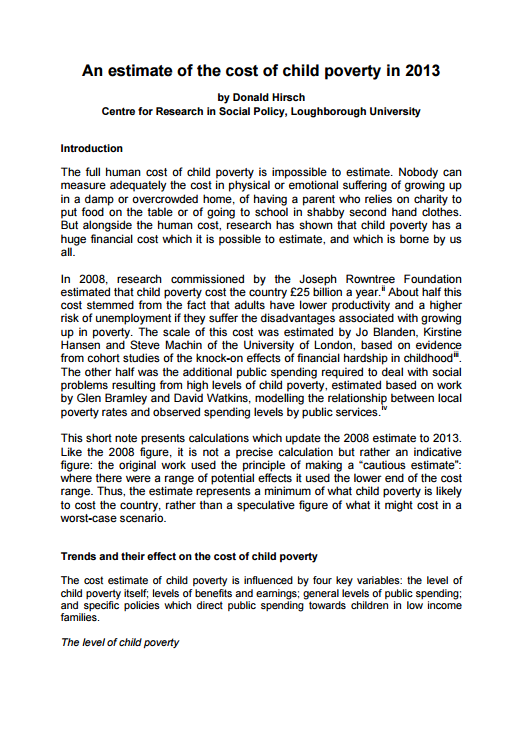 An estimate of the cost of child poverty in 2013

by Donald Hirsch
Centre for Research in Social Policy, Loughborough University

Introduction

The full human cost of child poverty is impossible to estimate. Nobody can measure adequately the cost in physical or emotional suffering of growing up in a damp or overcrowded home, of having a parent who relies on charity to put food on the table or of going to school in shabby second hand clothes. But alongside the human cost, research has shown that child poverty has a huge financial cost which it is possible to estimate, and which is borne by us all.

In 2008, research commissioned by the Joseph Rowntree Foundation estimated that child poverty cost the country £25 billion a year.$^{ii}$ About half this cost stemmed from the fact that adults have lower productivity and a higher risk of unemployment if they suffer the disadvantages associated with growing up in poverty. The scale of this cost was estimated by Jo Blanden, Kirstine Hansen and Steve Machin of the University of London, based on evidence from cohort studies of the knock-on effects of financial hardship in childhood$^{iii}$. The other half was the additional public spending required to deal with social problems resulting from high levels of child poverty, estimated based on work by Glen Bramley and David Watkins, modelling the relationship between local poverty rates and observed spending levels by public services.$^{iv}$

This short note presents calculations which update the 2008 estimate to 2013. Like the 2008 figure, it is not a precise calculation but rather an indicative figure: the original work used the principle of making a "cautious estimate": where there were a range of potential effects it used the lower end of the cost range. Thus, the estimate represents a minimum of what child poverty is likely to cost the country, rather than a speculative figure of what it might cost in a worst-case scenario.

Trends and their effect on the cost of child poverty

The cost estimate of child poverty is influenced by four key variables: the level of child poverty itself; levels of benefits and earnings; general levels of public spending; and specific policies which direct public spending towards children in low income families.

The level of child poverty